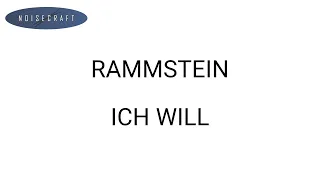 NOISECRAFT

RAMMSTEIN

ICH WILL